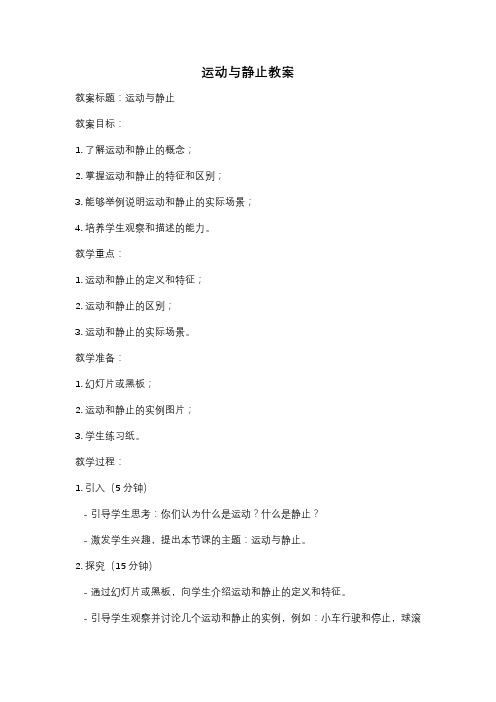 运动与静止教案

教案标题：运动与静止

教案目标：

1. 了解运动和静止的概念；

2. 掌握运动和静止的特征和区别；

3. 能够举例说明运动和静止的实际场景；

4. 培养学生观察和描述的能力。

教学重点：

1. 运动和静止的定义和特征；

2. 运动和静止的区别；

3. 运动和静止的实际场景。

教学准备：

1. 幻灯片或黑板；

2. 运动和静止的实例图片；

3. 学生练习纸。

教学过程：

1. 引入（5 分钟）

- 引导学生思考：你们认为什么是运动？什么是静止？

- 激发学生兴趣，提出本节课的主题：运动与静止。

2. 探究（15 分钟）

- 通过幻灯片或黑板，向学生介绍运动和静止的定义和特征。

- 引导学生观察并讨论几个运动和静止的实例，例如：小车行驶和停止，球滚